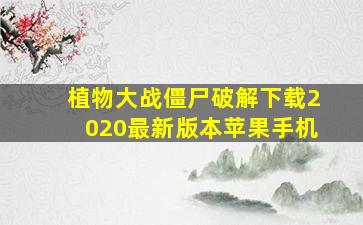 植物大战僵尸破解下载2020最新版本苹果手机